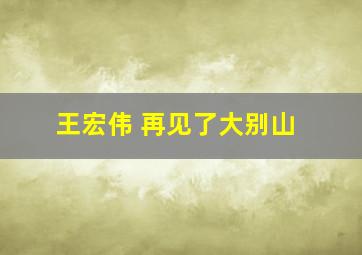 王宏伟 再见了大别山